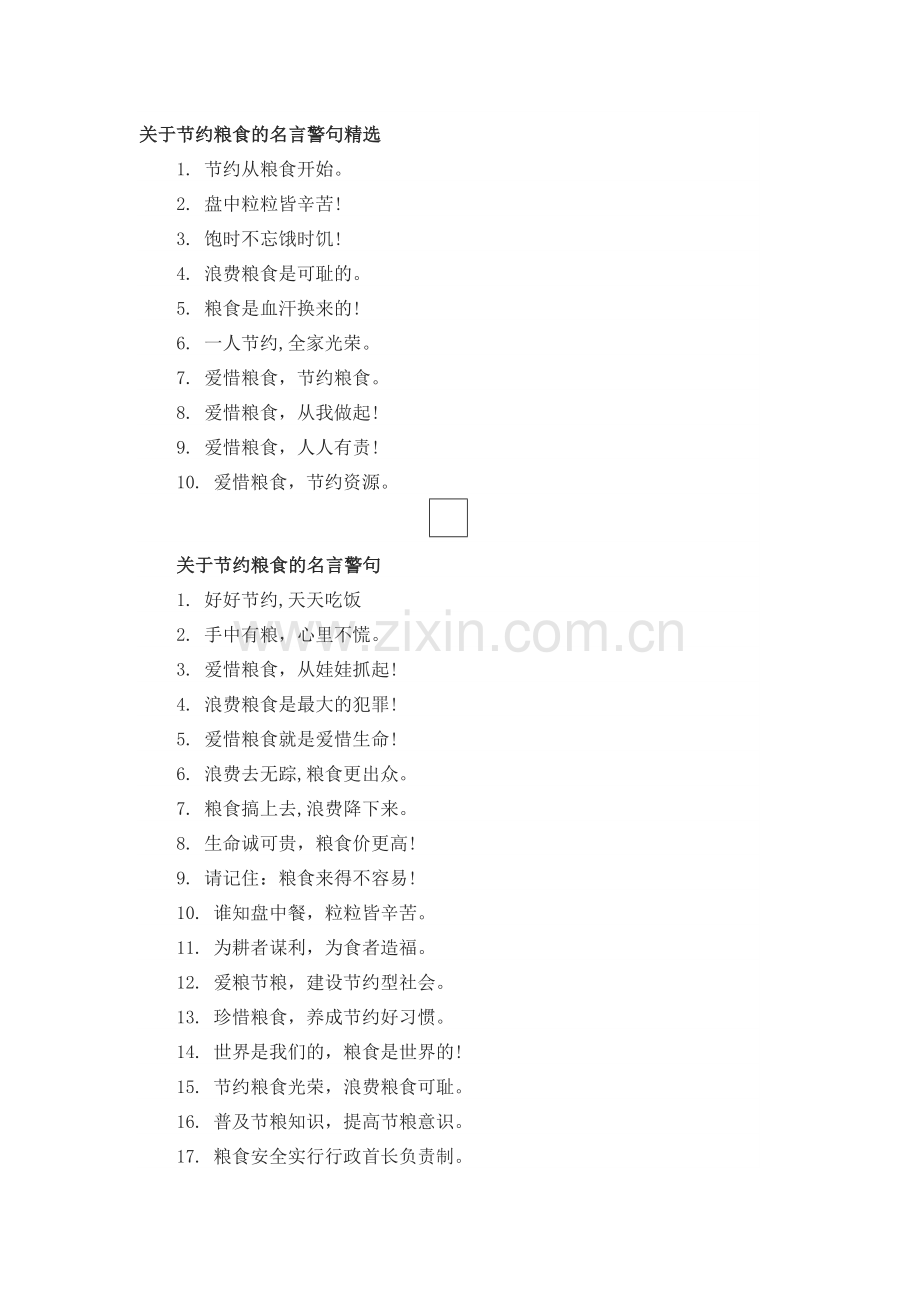 关于节约粮食的名言警句精选

1. 节约从粮食开始。
2. 盘中粒粒皆辛苦!
3. 饱时不忘饿时饥!
4. 浪费粮食是可耻的。
5. 粮食是血汗换来的!
6. 一人节约,全家光荣。
7. 爱惜粮食，节约粮食。
8. 爱惜粮食，从我做起!
9. 爱惜粮食，人人有责!
10. 爱惜粮食，节约资源。

关于节约粮食的名言警句

1. 好好节约,天天吃饭
2. 手中有粮，心里不慌。
3. 爱惜粮食，从娃娃抓起!
4. 浪费粮食是最大的犯罪!
5. 爱惜粮食就是爱惜生命!
6. 浪费去无踪,粮食更出众。
7. 粮食搞上去,浪费降下来。
8. 生命诚可贵，粮食价更高!
9. 请记住：粮食来得不容易!
10. 谁知盘中餐，粒粒皆辛苦。
11. 为耕者谋利，为食者造福。
12. 爱粮节粮，建设节约型社会。
13. 珍惜粮食，养成节约好习惯。
14. 世界是我们的，粮食是世界的!
15. 节约粮食光荣，浪费粮食可耻。
16. 普及节粮知识，提高节粮意识。
17. 粮食安全实行行政首长负责制。

www.zixin.com.cn